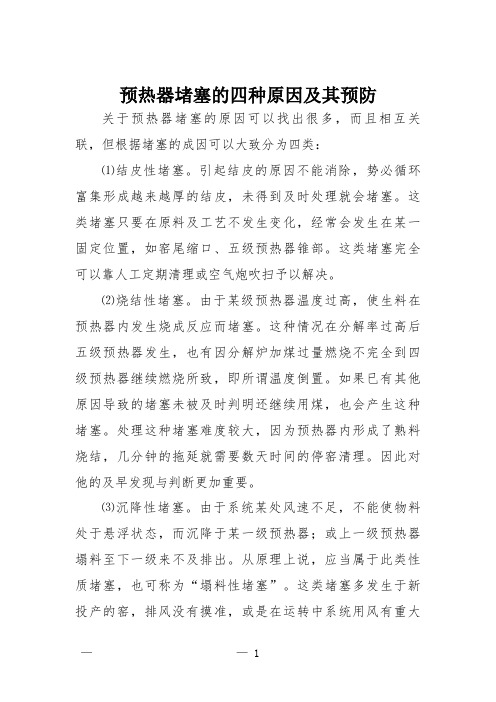 预热器堵塞的四种原因及其预防

关于预热器堵塞的原因可以找出很多，而且相互关联，但根据堵塞的成因可以大致分为四类：

⑴结皮性堵塞。引起结皮的原因不能消除，势必循环富集形成越来越厚的结皮，未得到及时处理就会堵塞。这类堵塞只要在原料及工艺不发生变化，经常会发生在某一固定位置，如窑尾缩口、五级预热器锥部。这类堵塞完全可以靠人工定期清理或空气炮吹扫予以解决。

⑵烧结性堵塞。由于某级预热器温度过高，使生料在预热器内发生烧成反应而堵塞。这种情况在分解率过高后五级预热器发生，也有因分解炉加煤过量燃烧不完全到四级预热器继续燃烧所致，即所谓温度倒置。如果已有其他原因导致的堵塞未被及时判明还继续用煤，也会产生这种堵塞。处理这种堵塞难度较大，因为预热器内形成了熟料烧结，几分钟的拖延就需要数天时间的停窑清理。因此对他的及早发现与判断更加重要。

⑶沉降性堵塞。由于系统某处风速不足，不能使物料处于悬浮状态，而沉降于某一级预热器；或上一级预热器塌料至下一级来不及排出。从原理上说，应当属于此类性质堵塞，也可称为“塌料性堵塞”。这类堵塞多发生于新投产的窑，排风没有摸准，或是在运转中系统用风有重大

— — 1